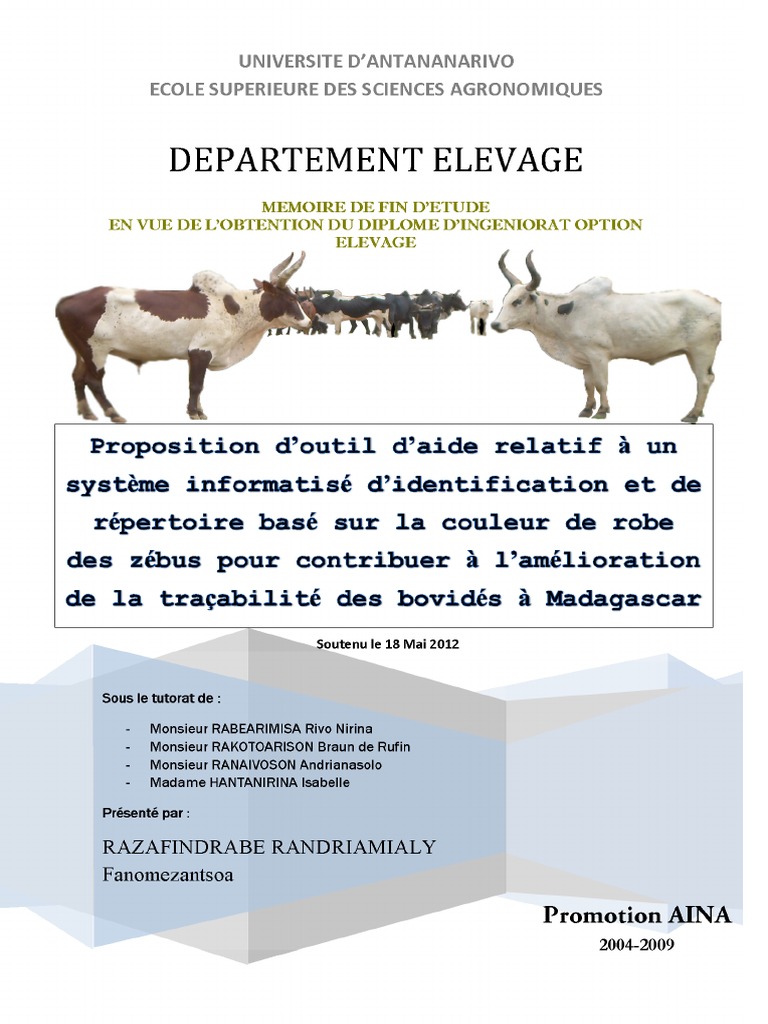 UNIVERSITE D'ANTANANARIVO
ECOLE SUPERIEURE DES SCIENCES AGRONOMIQUES

DEPARTEMENT ELEVAGE

MEMOIRE DE FIN D'ETUDE
EN VUE DE L'OBTENTION DU DIPLOME D'INGENIORAT OPTION ELEVAGE

Proposition d'outil d'aide relatif à un système informatisé d'identification et de répertoire basé sur la couleur de robe des zébus pour contribuer à l'amélioration de la traçabilité des bovidés à Madagascar

Soutenu le 18 Mai 2012

Sous le tutorat de :

- Monsieur RABEARIMISA Rivo Nirina
- Monsieur RAKOTOARISON Braun de Rufin
- Monsieur RANAIVOSON Andrianasolo
- Madame HANTANIRINA Isabelle

Présenté par :

RAZAFINDRABE RANDRIAMIALY
Fanomezantsoa

Promotion AINA
2004-2009